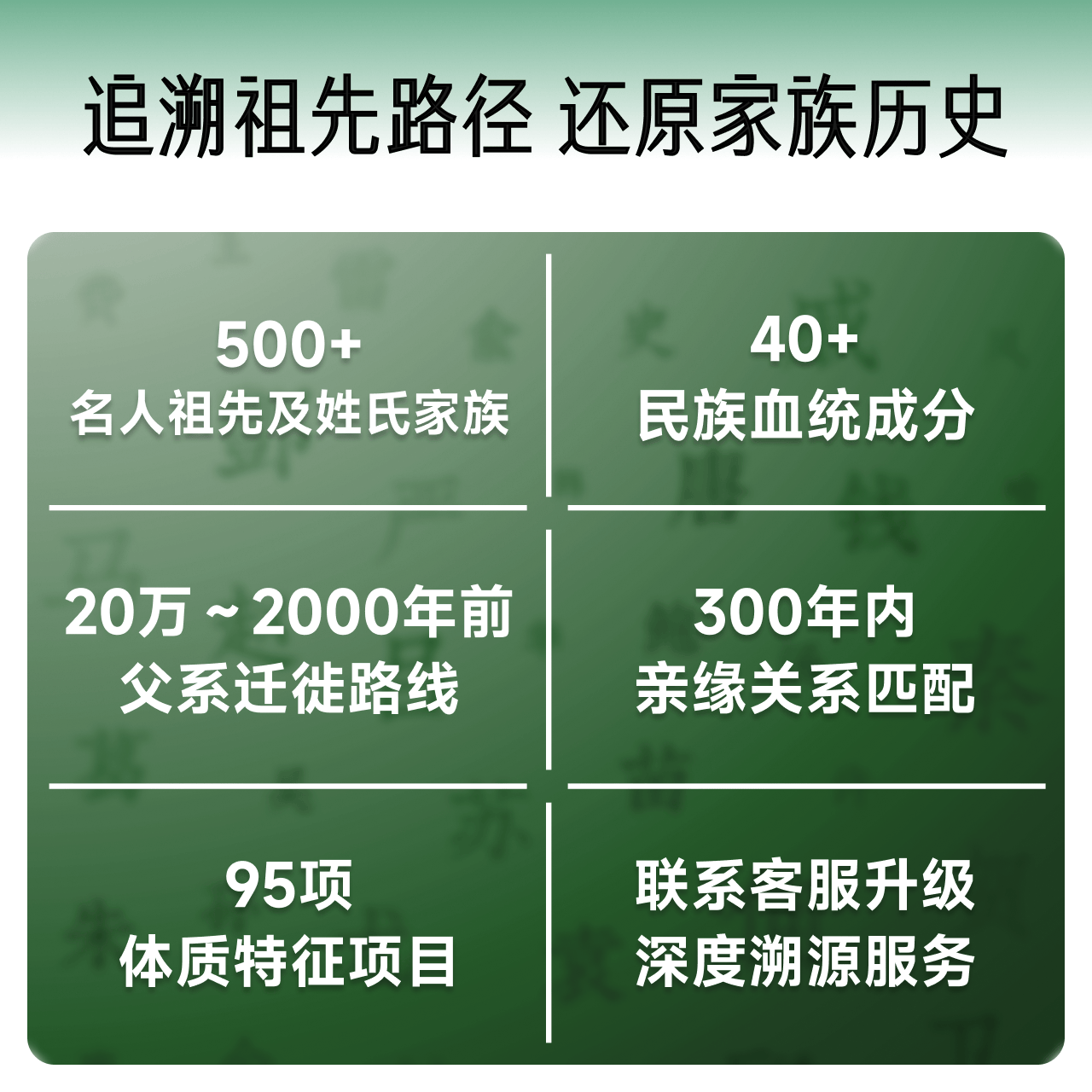 追溯祖先路径 还原家族历史

500+
名人祖先及姓氏家族

40+
民族血统成分

20万～2000年前
父系迁徙路线

300年内
亲缘关系匹配

95项
体质特征项目

联系客服升级
深度溯源服务